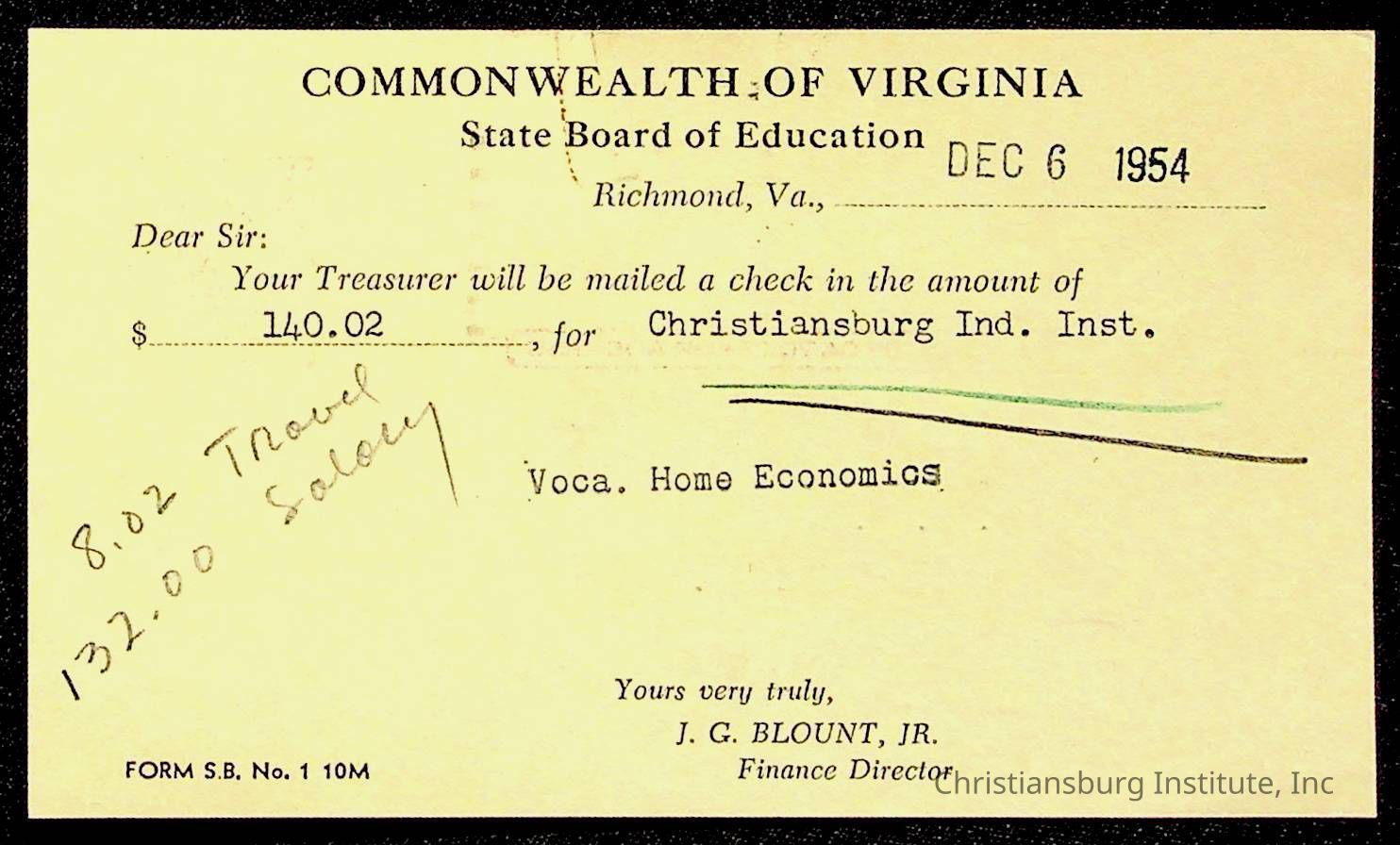 COMMONWEALTH OF VIRGINIA
State Board of Education

Richmond, Va., DEC 6 1954

Dear Sir:

Your Treasurer will be mailed a check in the amount of

$ 140.02, for Christiansburg Ind. Inst.

Voca. Home Economics

8.02 Travel
132.00 Salary

Yours very truly,
J. G. BLOUNT, JR.
Finance Director

FORM S.B. No. 1 10M

Christiansburg Institute, Inc